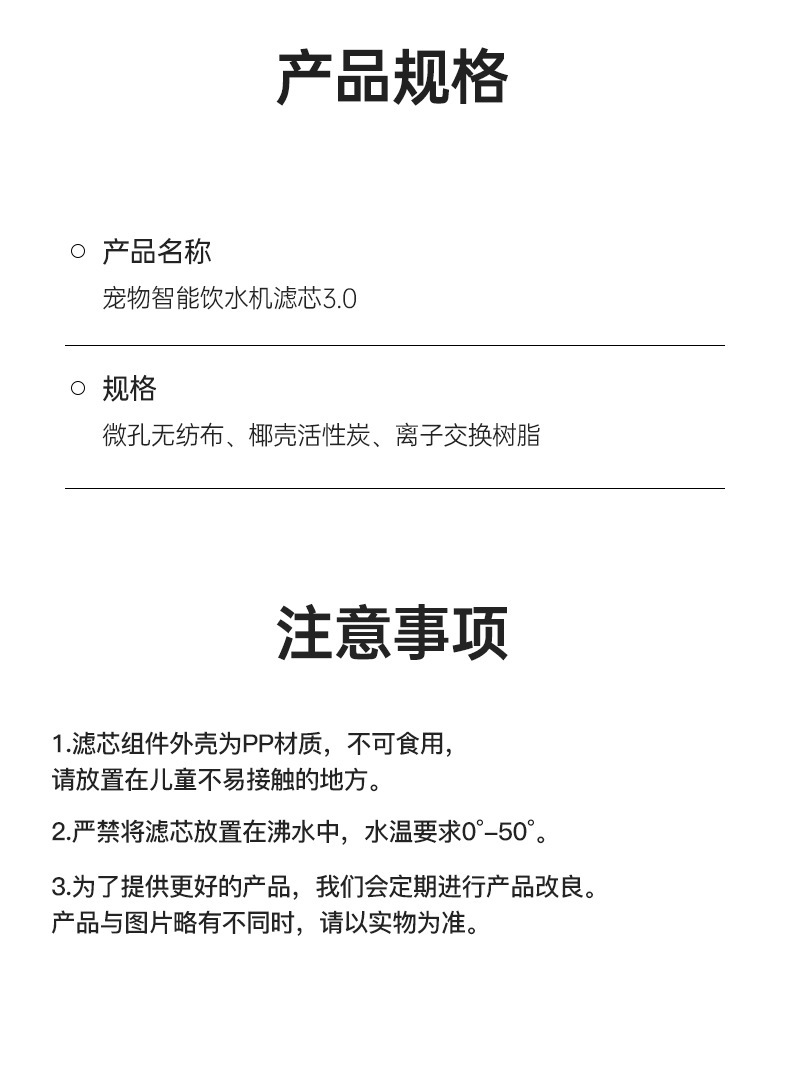 产品规格

○ 产品名称
宠物智能饮水机滤芯3.0

○ 规格
微孔无纺布、椰壳活性炭、离子交换树脂

注意事项

1.滤芯组件外壳为PP材质，不可食用，请放置在儿童不易接触的地方。

2.严禁将滤芯放置在沸水中，水温要求0°–50°。

3.为了提供更好的产品，我们会定期进行产品改良。产品与图片略有不同时，请以实物为准。